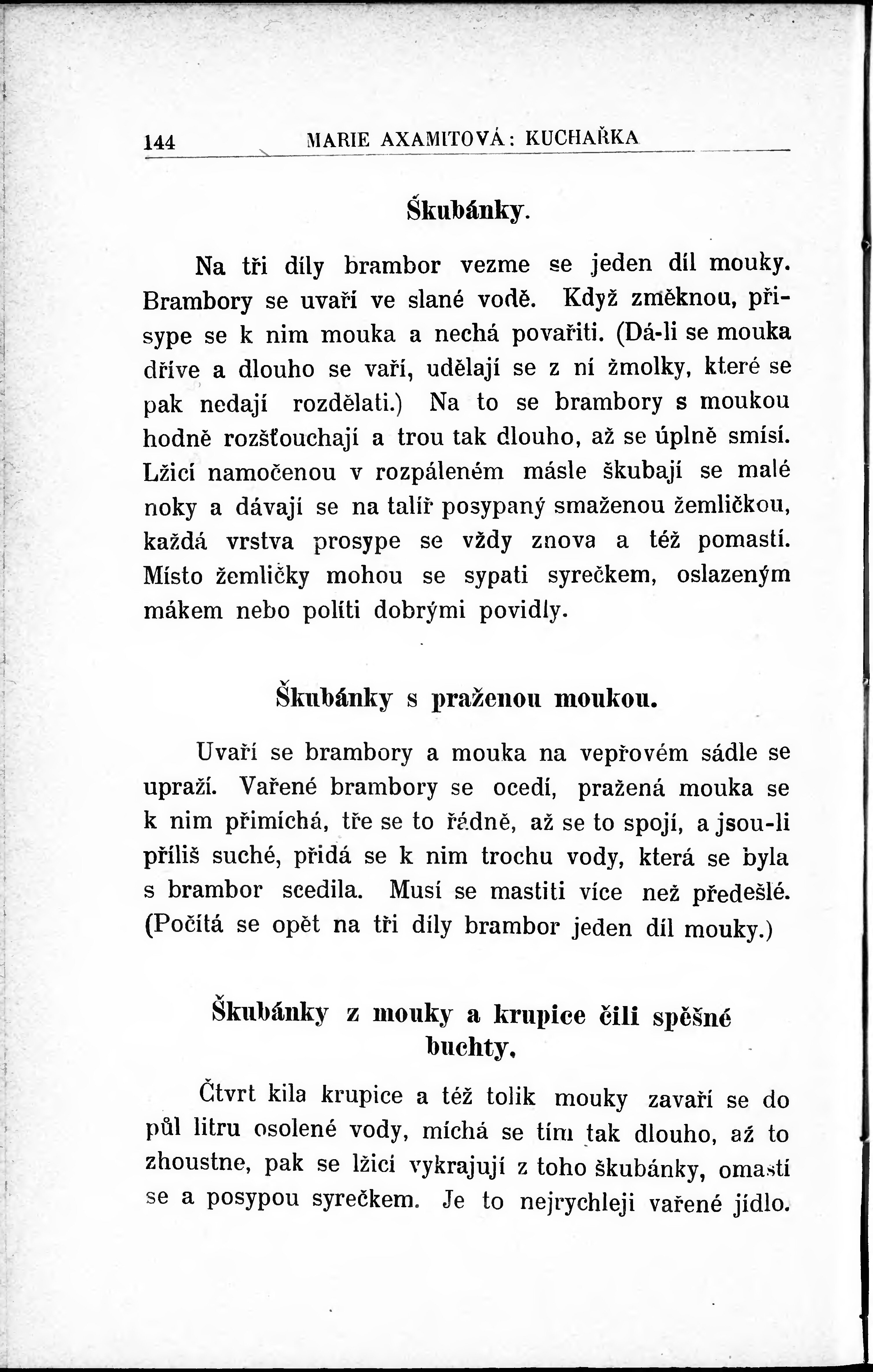 144 MARIE AXAMITOVÁ: KUCHAŘKA

Škubánky.

Na tři díly brambor vezme se jeden díl mouky. Brambory se uvaří ve slané vodě. Když změknou, přisype se k nim mouka a nechá povařiti. (Dá-li se mouka dříve a dlouho se vaří, udělají se z ní žmolky, které se pak nedají rozdělati.) Na to se brambory s moukou hodně rozšťouchají a trou tak dlouho, až se úplně smísí. Lžicí namočenou v rozpáleném másle škubají se malé noky a dávají se na talíř posypaný smaženou žemličkou, každá vrstva prosype se vždy znova a též pomastí. Místo žemličky mohou se sypati syrečkem, oslazeným mákem nebo políti dobrými povidly.

Škubánky s praženou moukou.

Uvaří se brambory a mouka na vepřovém sádle se upraží. Vařené brambory se ocedí, pražená mouka se k nim přimíchá, tře se to řádně, až se to spojí, a jsou-li příliš suché, přidá se k nim trochu vody, která se byla s brambor scedila. Musí se mastiti více než předešlé. (Počítá se opět na tři díly brambor jeden díl mouky.)

Škubánky z mouky a krupice čili spěšné buchty.

Čtvrt kila krupice a též tolik mouky zavaří se do půl litru osolené vody, míchá se tím tak dlouho, až to zhoustne, pak se lžicí vykrajují z toho škubánky, omastí se a posypou syrečkem. Je to nejrychleji vařené jídlo.